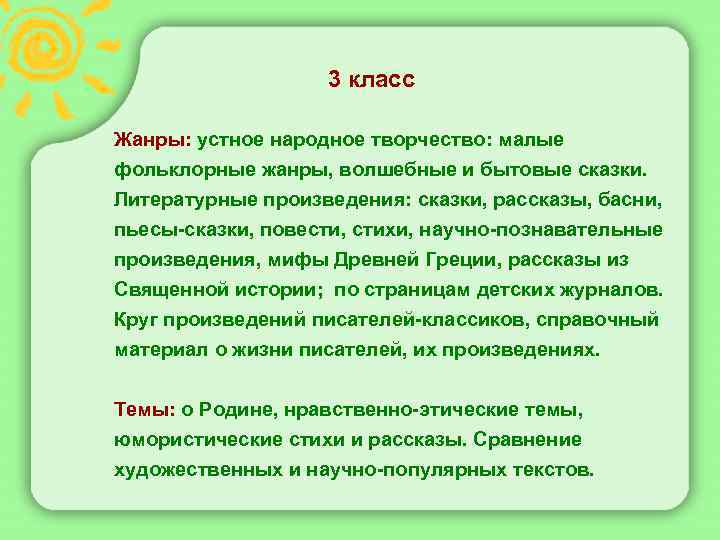 3 класс

Жанры: устное народное творчество: малые фольклорные жанры, волшебные и бытовые сказки. Литературные произведения: сказки, рассказы, басни, пьесы-сказки, повести, стихи, научно-познавательные произведения, мифы Древней Греции, рассказы из Священной истории; по страницам детских журналов. Круг произведений писателей-классиков, справочный материал о жизни писателей, их произведениях.

Темы: о Родине, нравственно-этические темы, юмористические стихи и рассказы. Сравнение художественных и научно-популярных текстов.